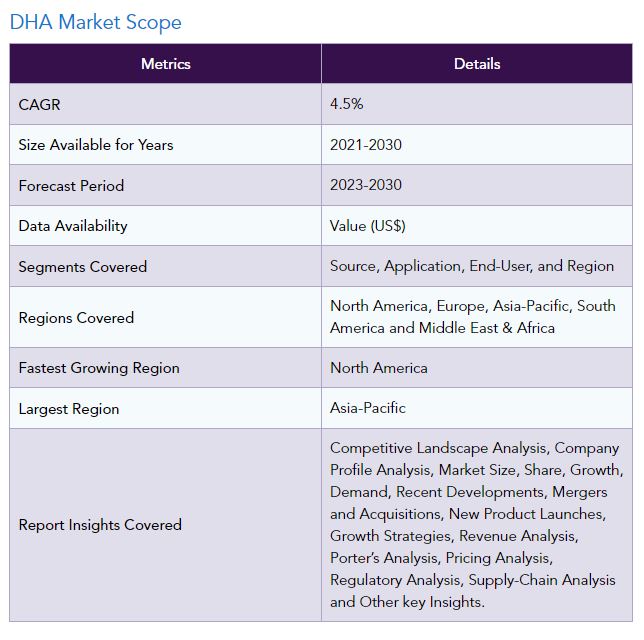 DHA Market Scope

| Metrics | Details |
|---|---|
| CAGR | 4.5% |
| Size Available for Years | 2021-2030 |
| Forecast Period | 2023-2030 |
| Data Availability | Value (US$) |
| Segments Covered | Source, Application, End-User, and Region |
| Regions Covered | North America, Europe, Asia-Pacific, South America and Middle East & Africa |
| Fastest Growing Region | North America |
| Largest Region | Asia-Pacific |
| Report Insights Covered | Competitive Landscape Analysis, Company Profile Analysis, Market Size, Share, Growth, Demand, Recent Developments, Mergers and Acquisitions, New Product Launches, Growth Strategies, Revenue Analysis, Porter's Analysis, Pricing Analysis, Regulatory Analysis, Supply-Chain Analysis and Other key Insights. |